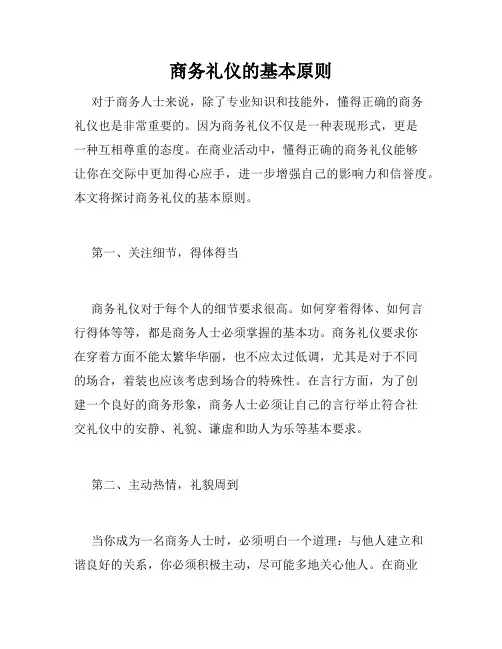 商务礼仪的基本原则

对于商务人士来说，除了专业知识和技能外，懂得正确的商务礼仪也是非常重要的。因为商务礼仪不仅是一种表现形式，更是一种互相尊重的态度。在商业活动中，懂得正确的商务礼仪能够让你在交际中更加得心应手，进一步增强自己的影响力和信誉度。本文将探讨商务礼仪的基本原则。

第一、关注细节，得体得当

商务礼仪对于每个人的细节要求很高。如何穿着得体、如何言行得体等等，都是商务人士必须掌握的基本功。商务礼仪要求你在穿着方面不能太繁华华丽，也不应太过低调，尤其是对于不同的场合，着装也应该考虑到场合的特殊性。在言行方面，为了创建一个良好的商务形象，商务人士必须让自己的言行举止符合社交礼仪中的安静、礼貌、谦虚和助人为乐等基本要求。

第二、主动热情，礼貌周到

当你成为一名商务人士时，必须明白一个道理：与他人建立和谐良好的关系，你必须积极主动，尽可能多地关心他人。在商业